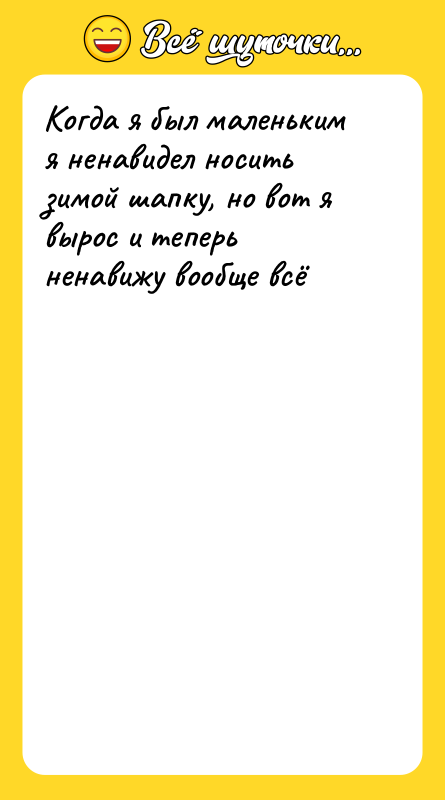 Всё шуточки...

Когда я был маленьким я ненавидел носить зимой шапку, но вот я вырос и теперь ненавижу вообще всё